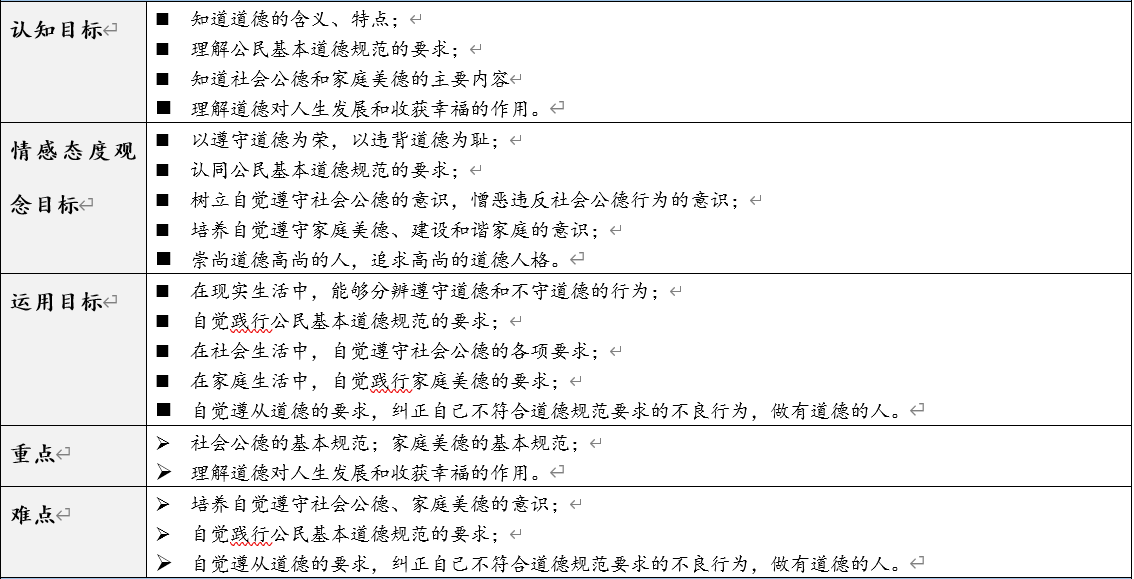 | 认知目标 | ■ 知道道德的含义、特点；<br>■ 理解公民基本道德规范的要求；<br>■ 知道社会公德和家庭美德的主要内容<br>■ 理解道德对人生发展和收获幸福的作用。 |
|---|---|
| 情感态度观念目标 | ■ 以遵守道德为荣，以违背道德为耻；<br>■ 认同公民基本道德规范的要求；<br>■ 树立自觉遵守社会公德的意识，憎恶违反社会公德行为的意识；<br>■ 培养自觉遵守家庭美德、建设和谐家庭的意识；<br>■ 崇尚道德高尚的人，追求高尚的道德人格。 |
| 运用目标 | ■ 在现实生活中，能够分辨遵守道德和不守道德的行为；<br>■ 自觉践行公民基本道德规范的要求；<br>■ 在社会生活中，自觉遵守社会公德的各项要求；<br>■ 在家庭生活中，自觉践行家庭美德的要求；<br>■ 自觉遵从道德的要求，纠正自己不符合道德规范要求的不良行为，做有道德的人。 |
| 重点 | ➢ 社会公德的基本规范；家庭美德的基本规范；<br>➢ 理解道德对人生发展和收获幸福的作用。 |
| 难点 | ➢ 培养自觉遵守社会公德、家庭美德的意识；<br>➢ 自觉践行公民基本道德规范的要求；<br>➢ 自觉遵从道德的要求，纠正自己不符合道德规范要求的不良行为，做有道德的人。 |